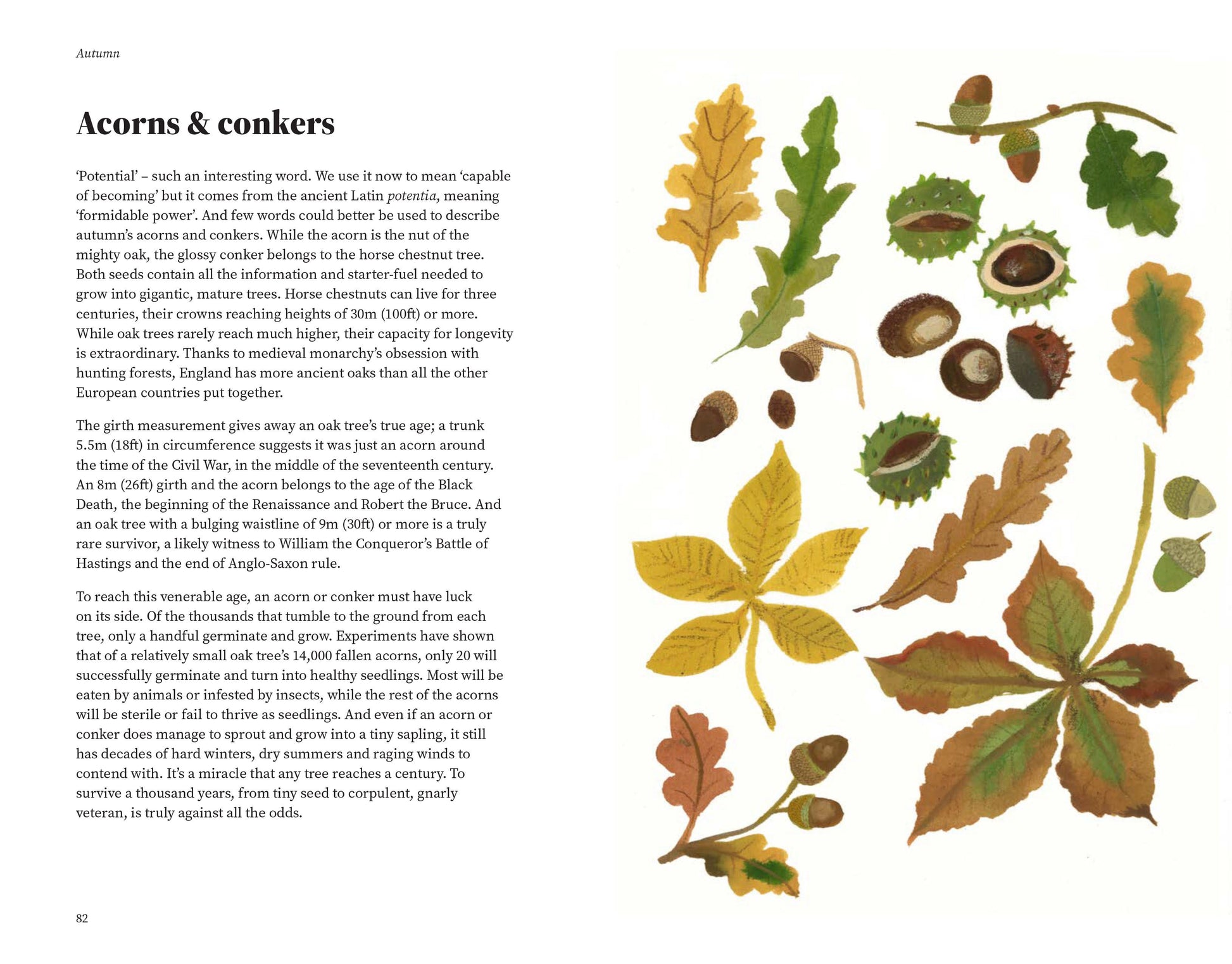 Autumn

Acorns & conkers

'Potential' – such an interesting word. We use it now to mean 'capable of becoming' but it comes from the ancient Latin potentia, meaning 'formidable power'. And few words could better be used to describe autumn's acorns and conkers. While the acorn is the nut of the mighty oak, the glossy conker belongs to the horse chestnut tree. Both seeds contain all the information and starter-fuel needed to grow into gigantic, mature trees. Horse chestnuts can live for three centuries, their crowns reaching heights of 30m (100ft) or more. While oak trees rarely reach much higher, their capacity for longevity is extraordinary. Thanks to medieval monarchy's obsession with hunting forests, England has more ancient oaks than all the other European countries put together.

The girth measurement gives away an oak tree's true age; a trunk 5.5m (18ft) in circumference suggests it was just an acorn around the time of the Civil War, in the middle of the seventeenth century. An 8m (26ft) girth and the acorn belongs to the age of the Black Death, the beginning of the Renaissance and Robert the Bruce. And an oak tree with a bulging waistline of 9m (30ft) or more is a truly rare survivor, a likely witness to William the Conqueror's Battle of Hastings and the end of Anglo-Saxon rule.

To reach this venerable age, an acorn or conker must have luck on its side. Of the thousands that tumble to the ground from each tree, only a handful germinate and grow. Experiments have shown that of a relatively small oak tree's 14,000 fallen acorns, only 20 will successfully germinate and turn into healthy seedlings. Most will be eaten by animals or infested by insects, while the rest of the acorns will be sterile or fail to thrive as seedlings. And even if an acorn or conker does manage to sprout and grow into a tiny sapling, it still has decades of hard winters, dry summers and raging winds to contend with. It's a miracle that any tree reaches a century. To survive a thousand years, from tiny seed to corpulent, gnarly veteran, is truly against all the odds.

82